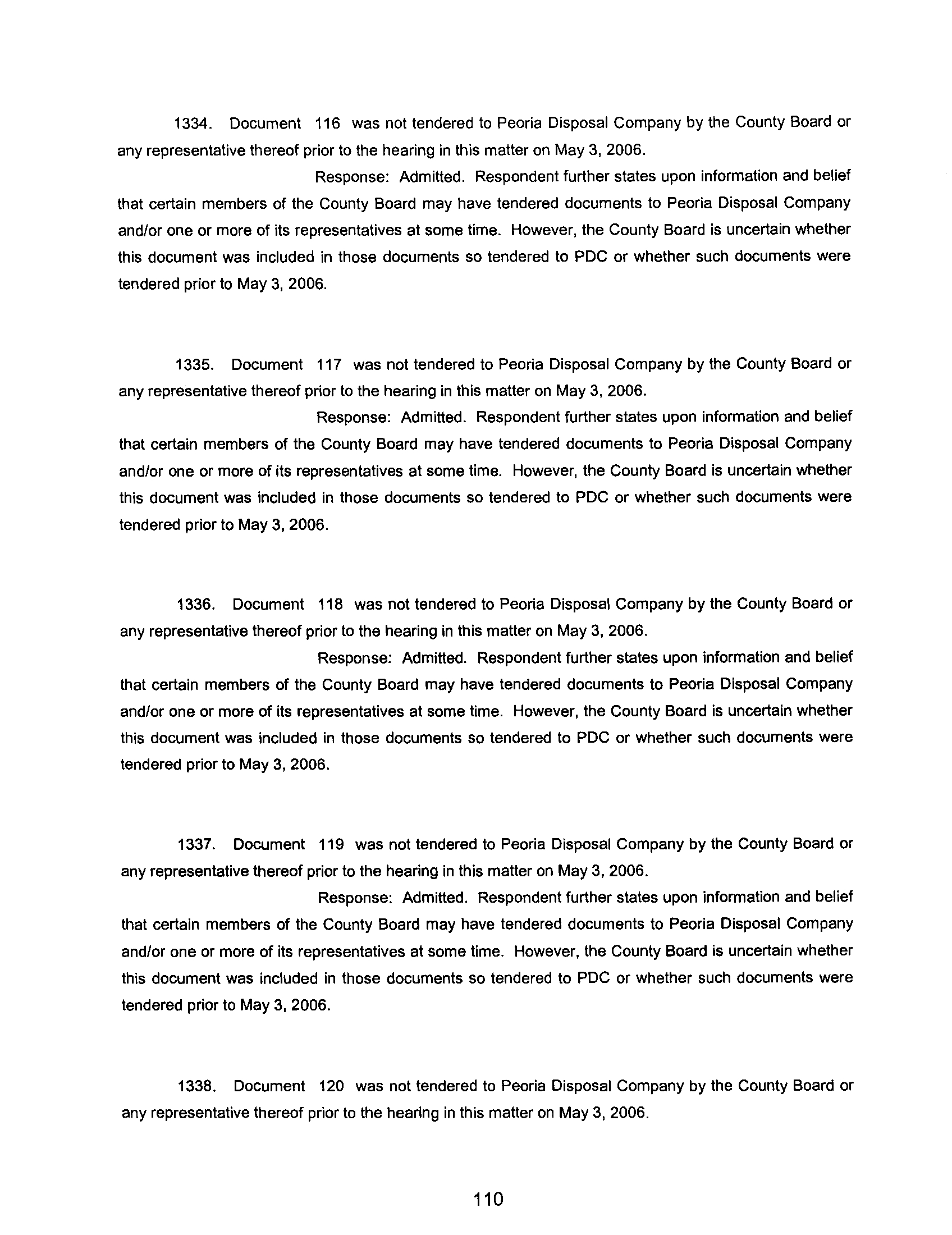 1334. Document 116 was not tendered to Peoria Disposal Company by the County Board or any representative thereof prior to the hearing in this matter on May 3, 2006.

Response: Admitted. Respondent further states upon information and belief that certain members of the County Board may have tendered documents to Peoria Disposal Company and/or one or more of its representatives at some time. However, the County Board is uncertain whether this document was included in those documents so tendered to PDC or whether such documents were tendered prior to May 3, 2006.

1335. Document 117 was not tendered to Peoria Disposal Company by the County Board or any representative thereof prior to the hearing in this matter on May 3, 2006.

Response: Admitted. Respondent further states upon information and belief that certain members of the County Board may have tendered documents to Peoria Disposal Company and/or one or more of its representatives at some time. However, the County Board is uncertain whether this document was included in those documents so tendered to PDC or whether such documents were tendered prior to May 3, 2006.

1336. Document 118 was not tendered to Peoria Disposal Company by the County Board or any representative thereof prior to the hearing in this matter on May 3, 2006.

Response: Admitted. Respondent further states upon information and belief that certain members of the County Board may have tendered documents to Peoria Disposal Company and/or one or more of its representatives at some time. However, the County Board is uncertain whether this document was included in those documents so tendered to PDC or whether such documents were tendered prior to May 3, 2006.

1337. Document 119 was not tendered to Peoria Disposal Company by the County Board or any representative thereof prior to the hearing in this matter on May 3, 2006.

Response: Admitted. Respondent further states upon information and belief that certain members of the County Board may have tendered documents to Peoria Disposal Company and/or one or more of its representatives at some time. However, the County Board is uncertain whether this document was included in those documents so tendered to PDC or whether such documents were tendered prior to May 3, 2006.

1338. Document 120 was not tendered to Peoria Disposal Company by the County Board or any representative thereof prior to the hearing in this matter on May 3, 2006.

110